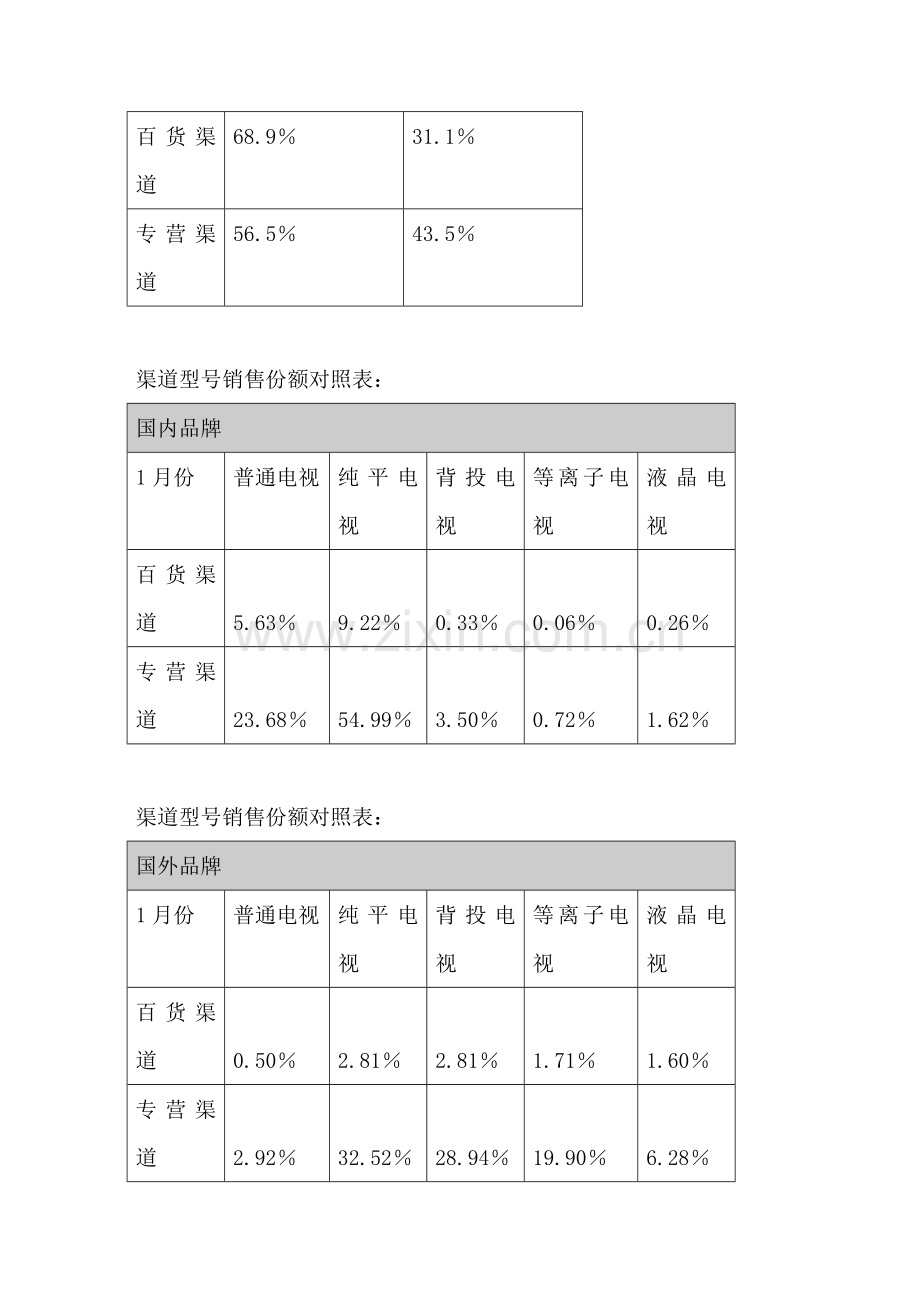 | 百货渠道 | 68.9% | 31.1% |
|---|---|---|
| 专营渠道 | 56.5% | 43.5% |

渠道型号销售份额对照表：

| 国内品牌 | | | | | |
|---|---|---|---|---|---|
| 1月份 | 普通电视 | 纯平电视 | 背投电视 | 等离子电视 | 液晶电视 |
| 百货渠道 | 5.63% | 9.22% | 0.33% | 0.06% | 0.26% |
| 专营渠道 | 23.68% | 54.99% | 3.50% | 0.72% | 1.62% |

www.zixin.com.cn

渠道型号销售份额对照表：

| 国外品牌 | | | | | |
|---|---|---|---|---|---|
| 1月份 | 普通电视 | 纯平电视 | 背投电视 | 等离子电视 | 液晶电视 |
| 百货渠道 | 0.50% | 2.81% | 2.81% | 1.71% | 1.60% |
| 专营渠道 | 2.92% | 32.52% | 28.94% | 19.90% | 6.28% |